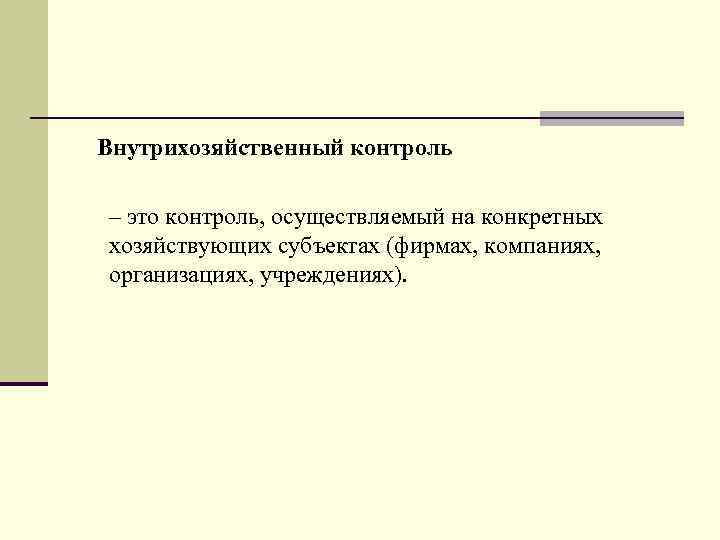 Внутрихозяйственный контроль

– это контроль, осуществляемый на конкретных хозяйствующих субъектах (фирмах, компаниях, организациях, учреждениях).